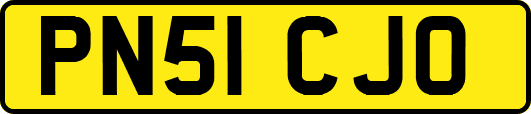 PN51 CJO